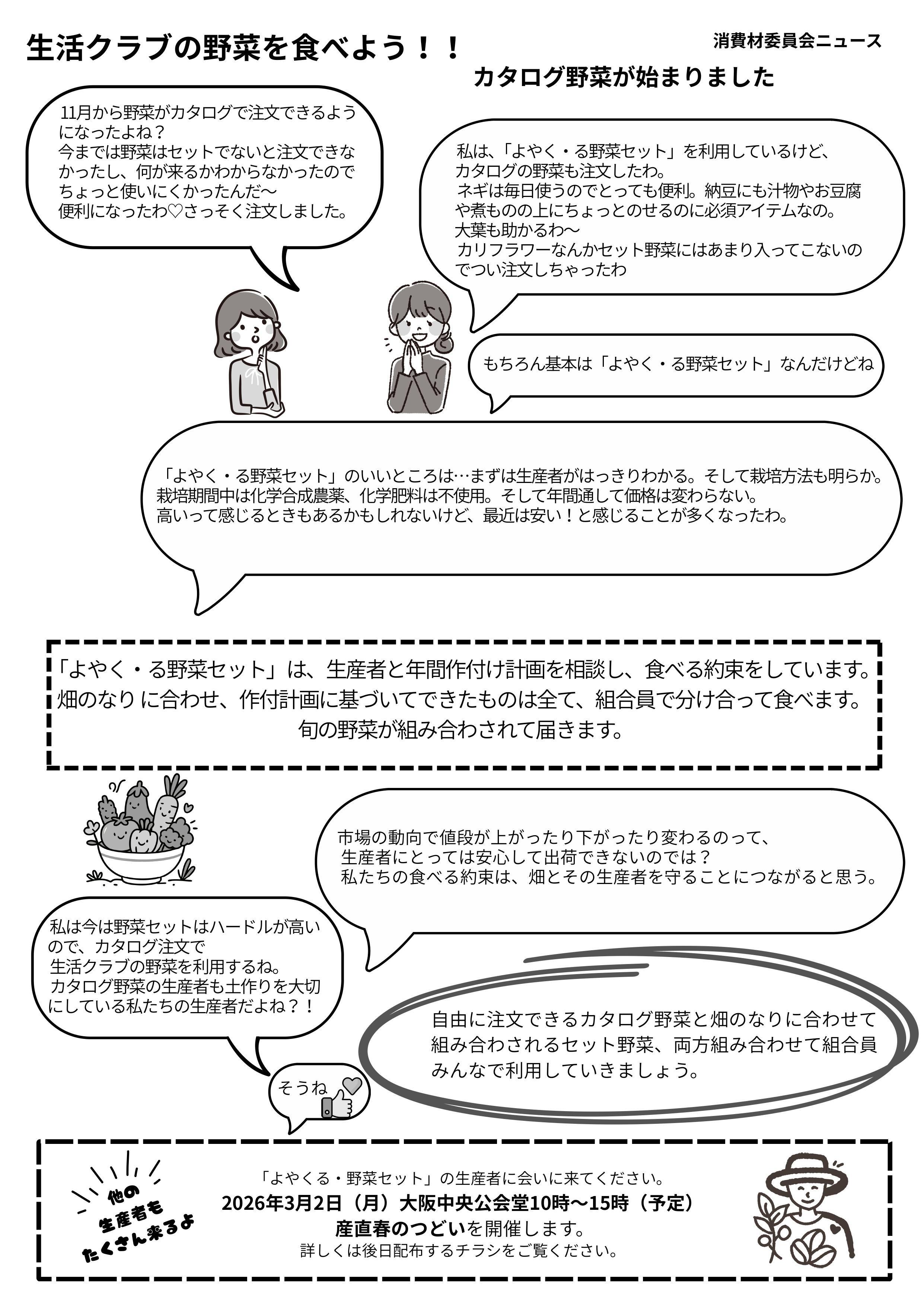 生活クラブの野菜を食べよう！！

消費材委員会ニュース

カタログ野菜が始まりました

11月から野菜がカタログで注文できるようになったよね？
今までは野菜はセットでないと注文できなかったし、何が来るかわからなかったのでちょっと使いにくかったんだ〜
便利になったわ♡さっそく注文しました。

私は、「よやく・る野菜セット」を利用しているけど、カタログの野菜も注文したわ。
ネギは毎日使うのでとっても便利。納豆にも汁物やお豆腐や煮ものの上にちょっとのせるのに必須アイテムなの。
大葉も助かるわ〜
カリフラワーなんかセット野菜にはあまり入ってこないのでつい注文しちゃったわ

もちろん基本は「よやく・る野菜セット」なんだけどね

「よやく・る野菜セット」のいいところは…まずは生産者がはっきりわかる。そして栽培方法も明らか。
栽培期間中は化学合成農薬、化学肥料は不使用。そして年間通して価格は変わらない。
高いって感じるときもあるかもしれないけど、最近は安い！と感じることが多くなったわ。

「よやく・る野菜セット」は、生産者と年間作付け計画を相談し、食べる約束をしています。
畑のなり に合わせ、作付計画に基づいてできたものは全て、組合員で分け合って食べます。
旬の野菜が組み合わされて届きます。

市場の動向で値段が上がったり下がったり変わるのって、
生産者にとっては安心して出荷できないのでは？
私たちの食べる約束は、畑とその生産者を守ることにつながると思う。

私は今は野菜セットはハードルが高いので、カタログ注文で
生活クラブの野菜を利用するね。
カタログ野菜の生産者も土作りを大切にしている私たちの生産者だよね？！

そうね

自由に注文できるカタログ野菜と畑のなりに合わせて組み合わされるセット野菜、両方組み合わせて組合員みんなで利用していきましょう。

他の生産者もたくさん来るよ

「よやくる・野菜セット」の生産者に会いに来てください。
2026年3月2日（月）大阪中央公会堂10時〜15時（予定）
産直春のつどいを開催します。
詳しくは後日配布するチラシをご覧ください。